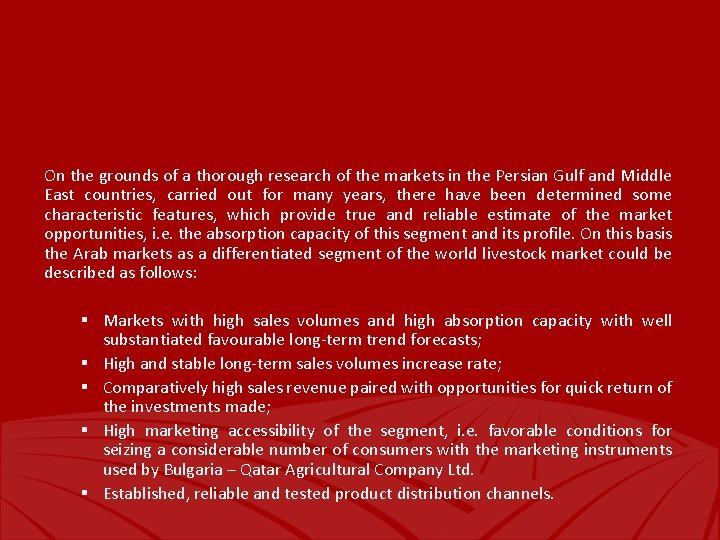 On the grounds of a thorough research of the markets in the Persian Gulf and Middle East countries, carried out for many years, there have been determined some characteristic features, which provide true and reliable estimate of the market opportunities, i.e. the absorption capacity of this segment and its profile. On this basis the Arab markets as a differentiated segment of the world livestock market could be described as follows:

• Markets with high sales volumes and high absorption capacity with well substantiated favourable long-term trend forecasts;
• High and stable long-term sales volumes increase rate;
• Comparatively high sales revenue paired with opportunities for quick return of the investments made;
• High marketing accessibility of the segment, i.e. favorable conditions for seizing a considerable number of consumers with the marketing instruments used by Bulgaria – Qatar Agricultural Company Ltd.
• Established, reliable and tested product distribution channels.